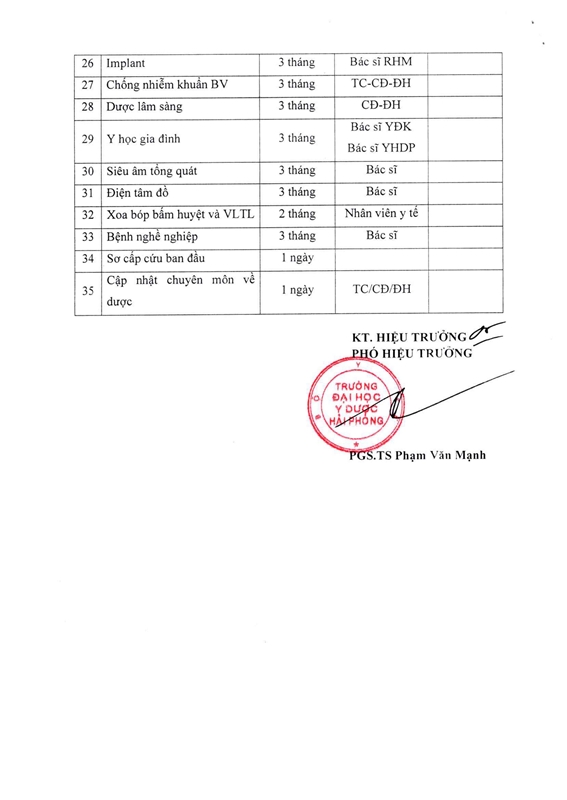 | 26 | Implant | 3 tháng | Bác sĩ RHM | |
|---|---|---|---|---|
| 27 | Chống nhiễm khuẩn BV | 3 tháng | TC-CĐ-ĐH | |
| 28 | Dược lâm sàng | 3 tháng | CĐ-ĐH | |
| 29 | Y học gia đình | 3 tháng | Bác sĩ YĐK Bác sĩ YHDP | |
| 30 | Siêu âm tổng quát | 3 tháng | Bác sĩ | |
| 31 | Điện tâm đồ | 3 tháng | Bác sĩ | |
| 32 | Xoa bóp bấm huyệt và VLTL | 2 tháng | Nhân viên y tế | |
| 33 | Bệnh nghề nghiệp | 3 tháng | Bác sĩ | |
| 34 | Sơ cấp cứu ban đầu | 1 ngày | | |
| 35 | Cập nhật chuyên môn về dược | 1 ngày | TC/CĐ/ĐH | |

KT. HIỆU TRƯỞNG
PHÓ HIỆU TRƯỞNG

TRƯỜNG ĐẠI HỌC Y DƯỢC HẢI PHÒNG

PGS.TS Phạm Văn Mạnh